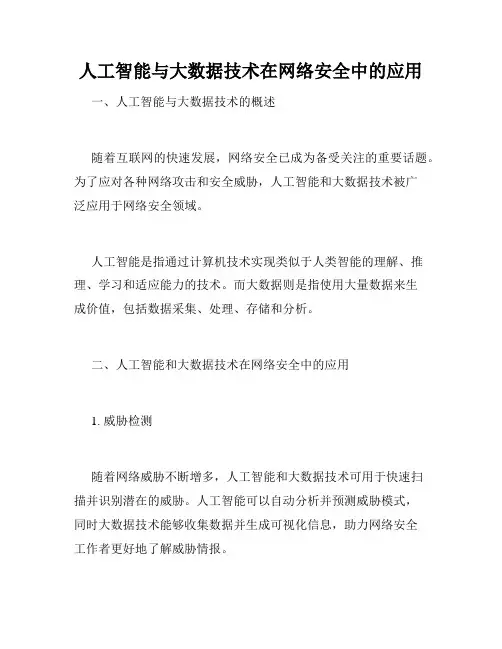 人工智能与大数据技术在网络安全中的应用

一、人工智能与大数据技术的概述

随着互联网的快速发展，网络安全已成为备受关注的重要话题。为了应对各种网络攻击和安全威胁，人工智能和大数据技术被广泛应用于网络安全领域。

人工智能是指通过计算机技术实现类似于人类智能的理解、推理、学习和适应能力的技术。而大数据则是指使用大量数据来生成价值，包括数据采集、处理、存储和分析。

二、人工智能和大数据技术在网络安全中的应用

1. 威胁检测

随着网络威胁不断增多，人工智能和大数据技术可用于快速扫描并识别潜在的威胁。人工智能可以自动分析并预测威胁模式，同时大数据技术能够收集数据并生成可视化信息，助力网络安全工作者更好地了解威胁情报。